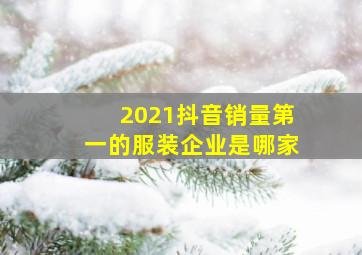 2021抖音销量第一的服装企业是哪家